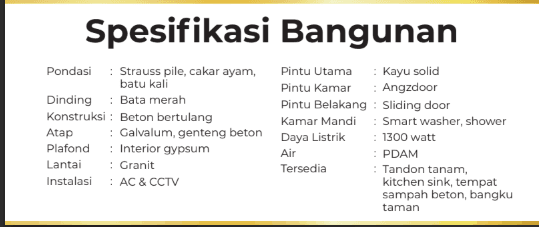 Spesifikasi Bangunan

Pondasi : Strauss pile, cakar ayam, batu kali
Dinding : Bata merah
Konstruksi : Beton bertulang
Atap : Galvalum, genteng beton
Plafond : Interior gypsum
Lantai : Granit
Instalasi : AC & CCTV

Pintu Utama : Kayu solid
Pintu Kamar : Angzdoor
Pintu Belakang : Sliding door
Kamar Mandi : Smart washer, shower
Daya Listrik : 1300 watt
Air : PDAM
Tersedia : Tandon tanam, kitchen sink, tempat sampah beton, bangku taman